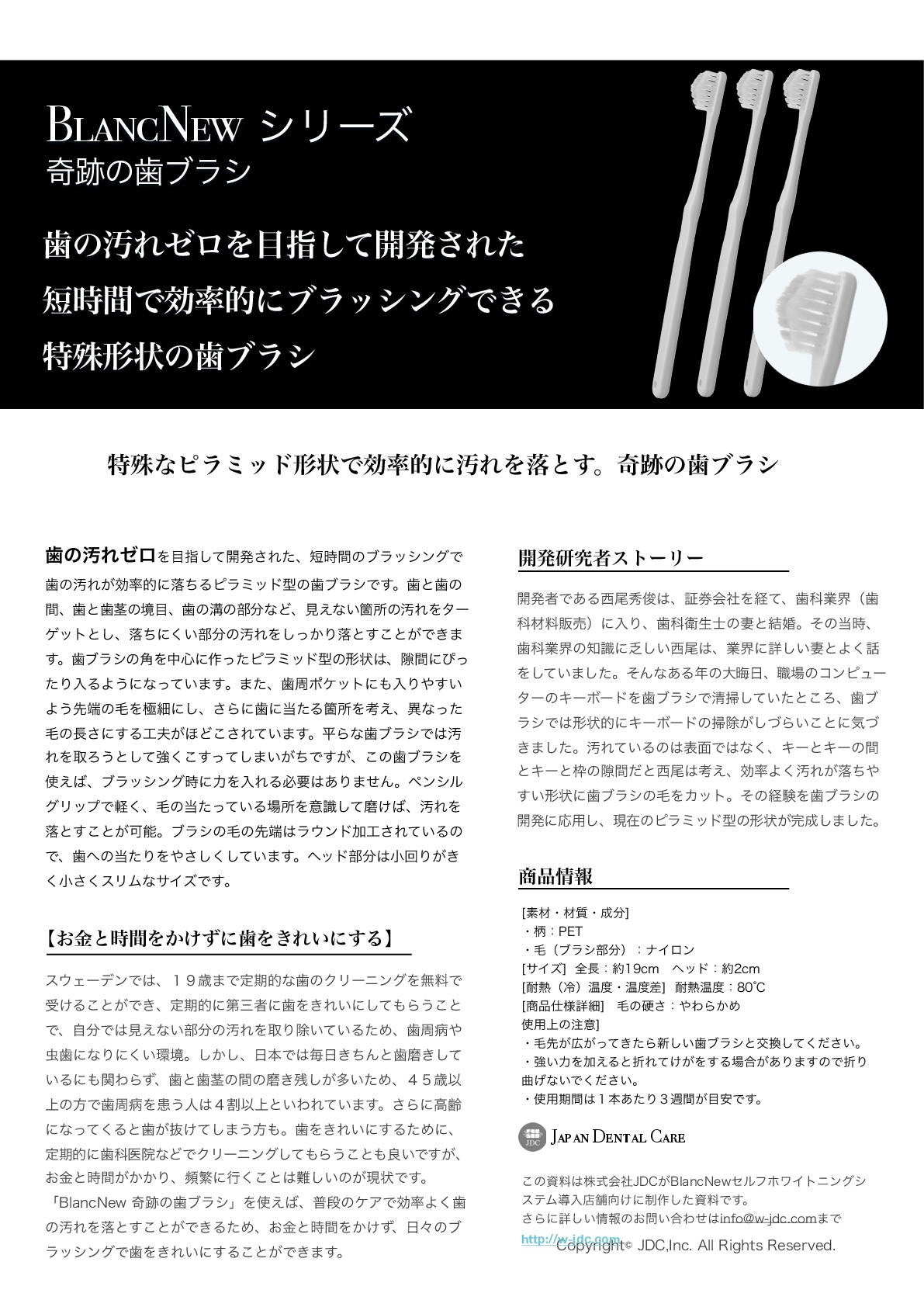 BLANCNEW シリーズ
奇跡の歯ブラシ

歯の汚れゼロを目指して開発された
短時間で効率的にブラッシングできる
特殊形状の歯ブラシ

特殊なピラミッド形状で効率的に汚れを落とす。奇跡の歯ブラシ

歯の汚れゼロを目指して開発された、短時間のブラッシングで歯の汚れが効率的に落ちるピラミッド型の歯ブラシです。歯と歯の間、歯と歯茎の境目、歯の溝の部分など、見えない箇所の汚れをターゲットとし、落ちにくい部分の汚れをしっかり落とすことができます。歯ブラシの角を中心に作ったピラミッド型の形状は、隙間にぴったり入るようになっています。また、歯周ポケットにも入りやすいよう先端の毛を極細にし、さらに歯に当たる箇所を考え、異なった毛の長さにする工夫がほどこされています。平らな歯ブラシでは汚れを取ろうとして強くこすってしまいがちですが、この歯ブラシを使えば、ブラッシング時に力を入れる必要はありません。ペンシルグリップで軽く、毛の当たっている場所を意識して磨けば、汚れを落とすことが可能。ブラシの毛の先端はラウンド加工されているので、歯への当たりをやさしくしています。ヘッド部分は小回りがきく小さくスリムなサイズです。

【お金と時間をかけずに歯をきれいにする】

スウェーデンでは、１９歳まで定期的な歯のクリーニングを無料で受けることができ、定期的に第三者に歯をきれいにしてもらうことで、自分では見えない部分の汚れを取り除いているため、歯周病や虫歯になりにくい環境。しかし、日本では毎日きちんと歯磨きしているにも関わらず、歯と歯茎の間の磨き残しが多いため、４５歳以上の方で歯周病を患う人は４割以上といわれています。さらに高齢になってくると歯が抜けてしまう方も。歯をきれいにするために、定期的に歯科医院などでクリーニングしてもらうことも良いですが、お金と時間がかかり、頻繁に行くことは難しいのが現状です。
「BlancNew 奇跡の歯ブラシ」を使えば、普段のケアで効率よく歯の汚れを落とすことができるため、お金と時間をかけず、日々のブラッシングで歯をきれいにすることができます。

開発研究者ストーリー

開発者である西尾秀俊は、証券会社を経て、歯科業界（歯科材料販売）に入り、歯科衛生士の妻と結婚。その当時、歯科業界の知識に乏しい西尾は、業界に詳しい妻とよく話をしていました。そんなある年の大晦日、職場のコンピューターのキーボードを歯ブラシで清掃していたところ、歯ブラシでは形状的にキーボードの掃除がしづらいことに気づきました。汚れているのは表面ではなく、キーとキーの間とキーと枠の隙間だと西尾は考え、効率よく汚れが落ちやすい形状に歯ブラシの毛をカット。その経験を歯ブラシの開発に応用し、現在のピラミッド型の形状が完成しました。

商品情報

[素材・材質・成分]
・柄：PET
・毛（ブラシ部分）：ナイロン
[サイズ] 全長：約19cm　ヘッド：約2cm
[耐熱（冷）温度・温度差] 耐熱温度：80℃
[商品仕様詳細] 毛の硬さ：やわらかめ
使用上の注意]
・毛先が広がってきたら新しい歯ブラシと交換してください。
・強い力を加えると折れてけがをする場合がありますので折り曲げないでください。
・使用期間は１本あたり３週間が目安です。

JDC JAPAN DENTAL CARE

この資料は株式会社JDCがBlancNewセルフホワイトニングシステム導入店舗向けに制作した資料です。
さらに詳しい情報のお問い合わせはinfo@w-jdc.comまで
http://w-jdc.com
Copyright© JDC,Inc. All Rights Reserved.